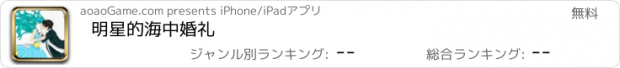 aoaoGame.com presents iPhone/iPadアプリ

無料

明星的海中婚礼

ジャンル別ランキング: --

総合ランキング: --